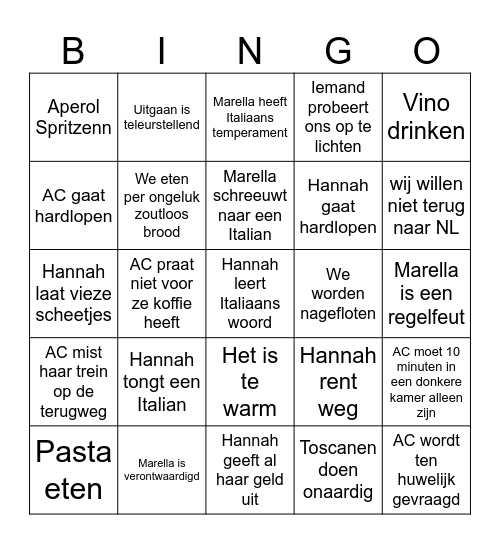 | B | I | N | G | O |
|---|---|---|---|---|
| Aperol Spritzenn | Uitgaan is teleurstellend | Marella heeft Italiaans temperament | Iemand probeert ons op te lichten | Vino drinken |
| AC gaat hardlopen | We eten per ongeluk zoutloos brood | Marella schreeuwt naar een Italian | Hannah gaat hardlopen | wij willen niet terug naar NL |
| Hannah laat vieze scheetjes | AC praat niet voor ze koffie heeft | Hannah leert Italiaans woord | We worden nagefloten | Marella is een regelfeut |
| AC mist haar trein op de terugweg | Hannah tongt een Italian | Het is te warm | Hannah rent weg | AC moet 10 minuten in een donkere kamer alleen zijn |
| Pasta eten | Marella is verontwaardigd | Hannah geeft al haar geld uit | Toscanen doen onaardig | AC wordt ten huwelijk gevraagd |